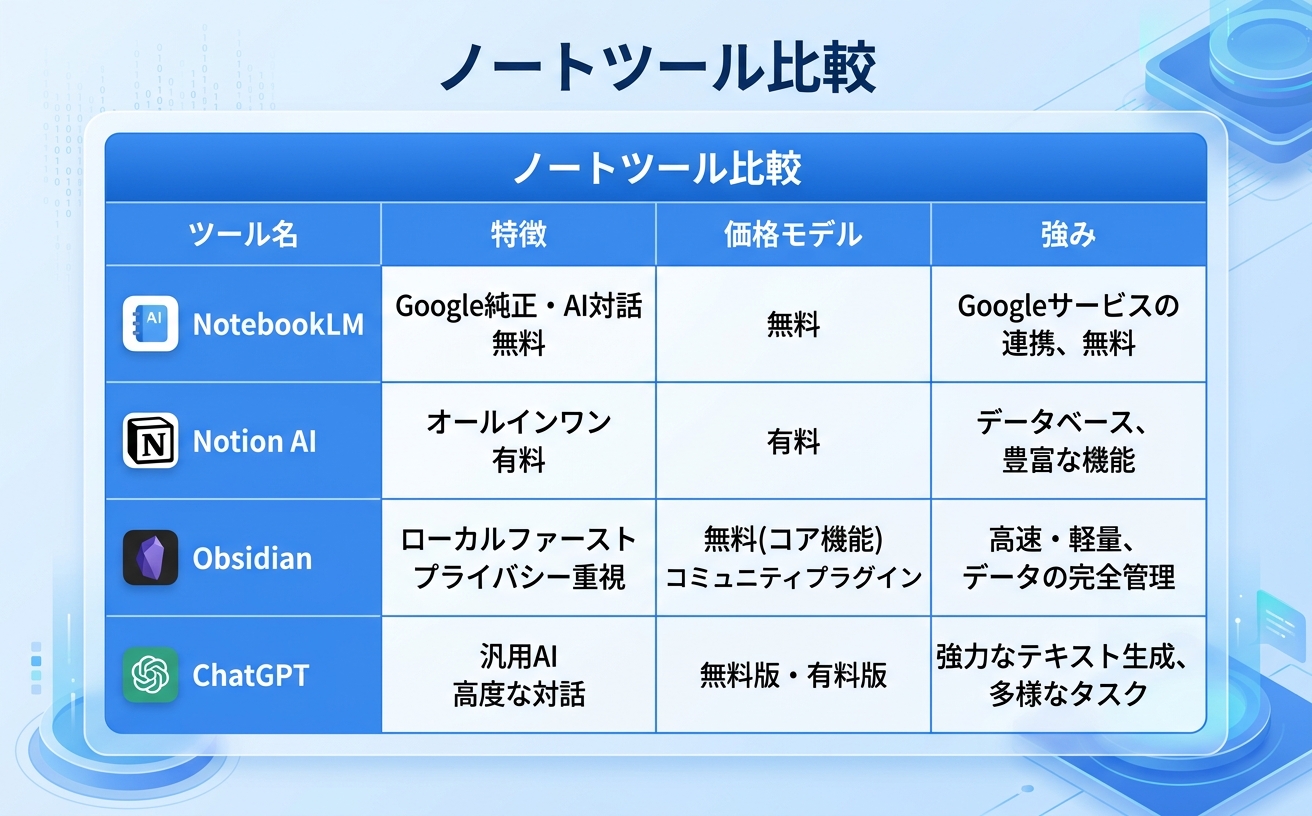 ノートツール比較

ノートツール比較

| ツール名 | 特徴 | 価格モデル | 強み |
|---|---|---|---|
| AI NotebookLM | Google純正・AI対話 無料 | 無料 | Googleサービスの連携、無料 |
| N Notion AI | オールインワン 有料 | 有料 | データベース、豊富な機能 |
| Obsidian | ローカルファースト プライバシー重視 | 無料(コア機能) コミュニティプラグイン | 高速・軽量、データの完全管理 |
| ChatGPT | 汎用AI 高度な対話 | 無料版・有料版 | 強力なテキスト生成、多様なタスク |